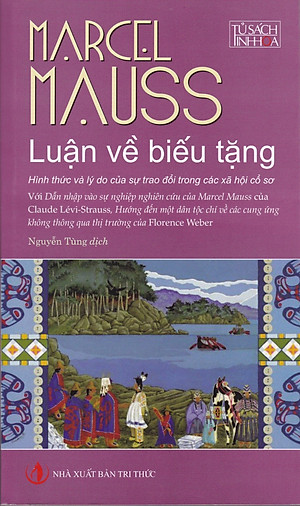 MARCEL MAUSS

TỦ SÁCH TINH HOA

Luận về biếu tặng

Hình thức và lý do của sự trao đổi trong các xã hội cổ sơ

Với Dẫn nhập vào sự nghiệp nghiên cứu của Marcel Mauss của Claude Lévi-Strauss, Hướng đến một dân tộc chí về các cung ứng không thông qua thị trường của Florence Weber

Nguyễn Tùng dịch

NHÀ XUẤT BẢN TRI THỨC